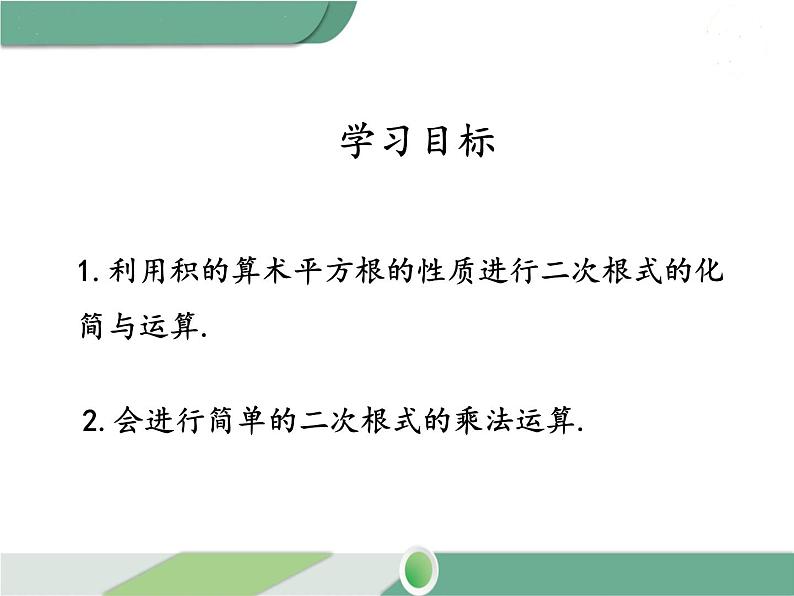 学习目标

1. 利用积的算术平方根的性质进行二次根式的化简与运算.

2. 会进行简单的二次根式的乘法运算.